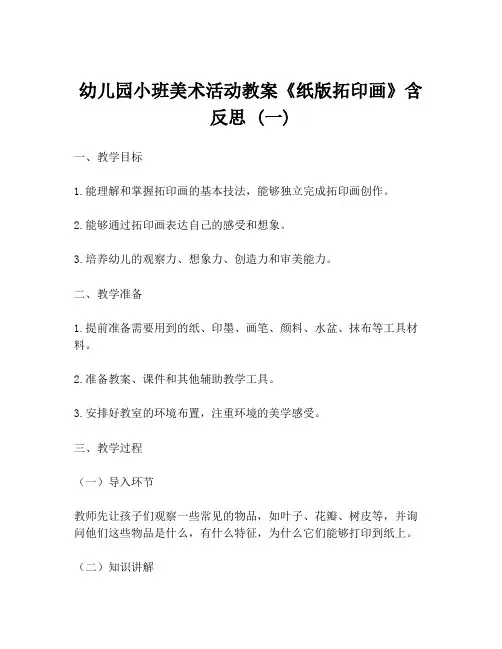 幼儿园小班美术活动教案《纸版拓印画》含反思（一）

一、教学目标

1.能理解和掌握拓印画的基本技法，能够独立完成拓印画创作。

2.能够通过拓印画表达自己的感受和想象。

3.培养幼儿的观察力、想象力、创造力和审美能力。

二、教学准备

1.提前准备需要用到的纸、印墨、画笔、颜料、水盆、抹布等工具材料。

2.准备教案、课件和其他辅助教学工具。

3.安排好教室的环境布置，注重环境的美学感受。

三、教学过程

（一）导入环节

教师先让孩子们观察一些常见的物品，如叶子、花瓣、树皮等，并询问他们这些物品是什么，有什么特征，为什么它们能够打印到纸上。

（二）知识讲解